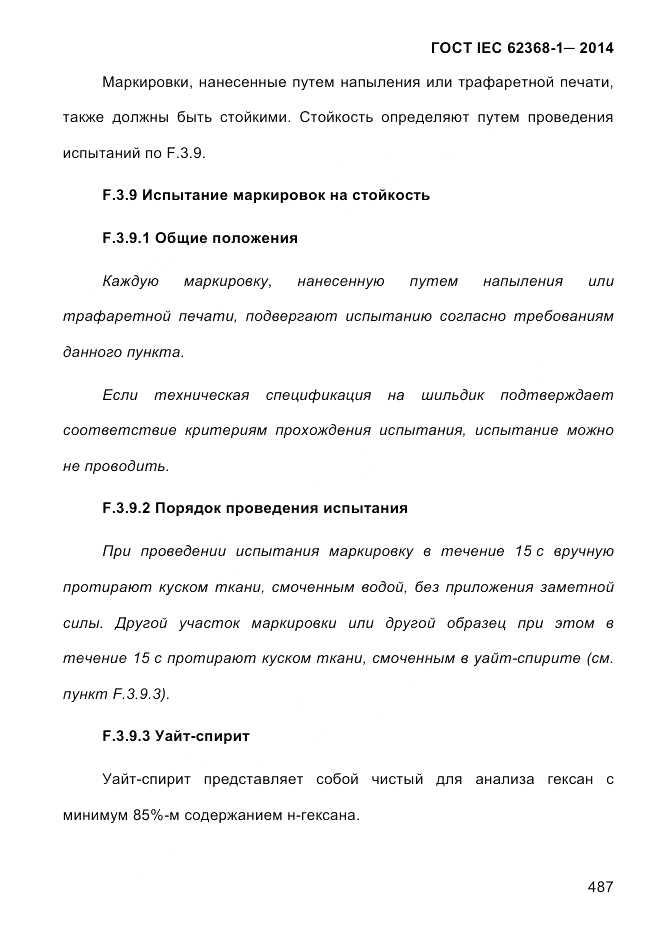 ГОСТ IEC 62368-1— 2014

Маркировки, нанесенные путем напыления или трафаретной печати, также должны быть стойкими. Стойкость определяют путем проведения испытаний по F.3.9.

F.3.9 Испытание маркировок на стойкость

F.3.9.1 Общие положения

Каждую маркировку, нанесенную путем напыления или трафаретной печати, подвергают испытанию согласно требованиям данного пункта.

Если техническая спецификация на шильдик подтверждает соответствие критериям прохождения испытания, испытание можно не проводить.

F.3.9.2 Порядок проведения испытания

При проведении испытания маркировку в течение 15 с вручную протирают куском ткани, смоченным водой, без приложения заметной силы. Другой участок маркировки или другой образец при этом в течение 15 с протирают куском ткани, смоченным в уайт-спирите (см. пункт F.3.9.3).

F.3.9.3 Уайт-спирит

Уайт-спирит представляет собой чистый для анализа гексан с минимум 85%-м содержанием н-гексана.

487